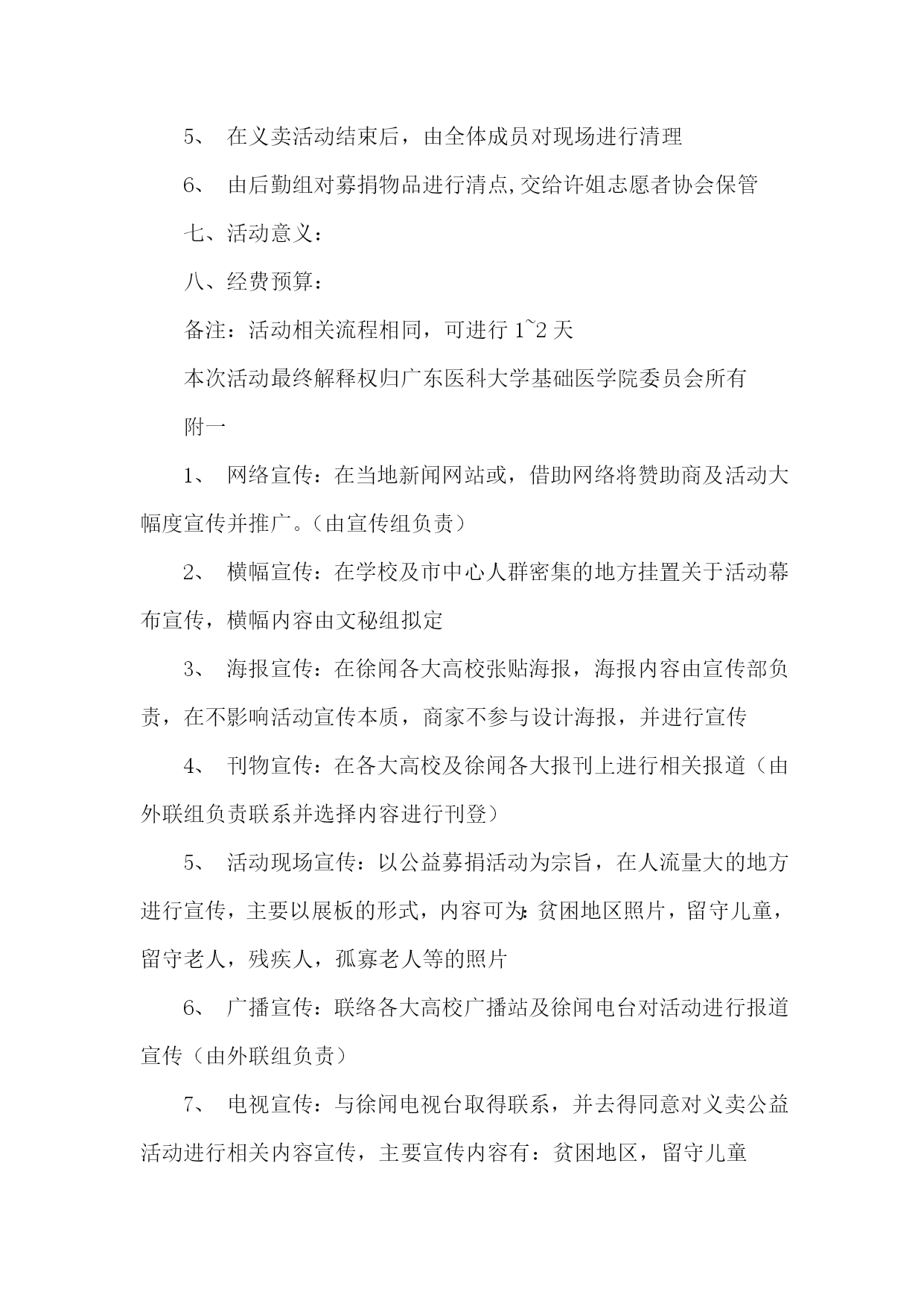 5、 在义卖活动结束后，由全体成员对现场进行清理

6、 由后勤组对募捐物品进行清点,交给许姐志愿者协会保管

七、活动意义：

八、经费预算：

备注：活动相关流程相同，可进行 1~2 天

本次活动最终解释权归广东医科大学基础医学院委员会所有

附一

1、 网络宣传：在当地新闻网站或，借助网络将赞助商及活动大幅度宣传并推广。（由宣传组负责）

2、 横幅宣传：在学校及市中心人群密集的地方挂置关于活动幕布宣传，横幅内容由文秘组拟定

3、 海报宣传：在徐闻各大高校张贴海报，海报内容由宣传部负责，在不影响活动宣传本质，商家不参与设计海报，并进行宣传

4、 刊物宣传：在各大高校及徐闻各大报刊上进行相关报道（由外联组负责联系并选择内容进行刊登）

5、 活动现场宣传：以公益募捐活动为宗旨，在人流量大的地方进行宣传，主要以展板的形式，内容可为:贫困地区照片，留守儿童，留守老人，残疾人，孤寡老人等的照片

6、 广播宣传：联络各大高校广播站及徐闻电台对活动进行报道宣传（由外联组负责）

7、 电视宣传：与徐闻电视台取得联系，并去得同意对义卖公益活动进行相关内容宣传，主要宣传内容有：贫困地区，留守儿童